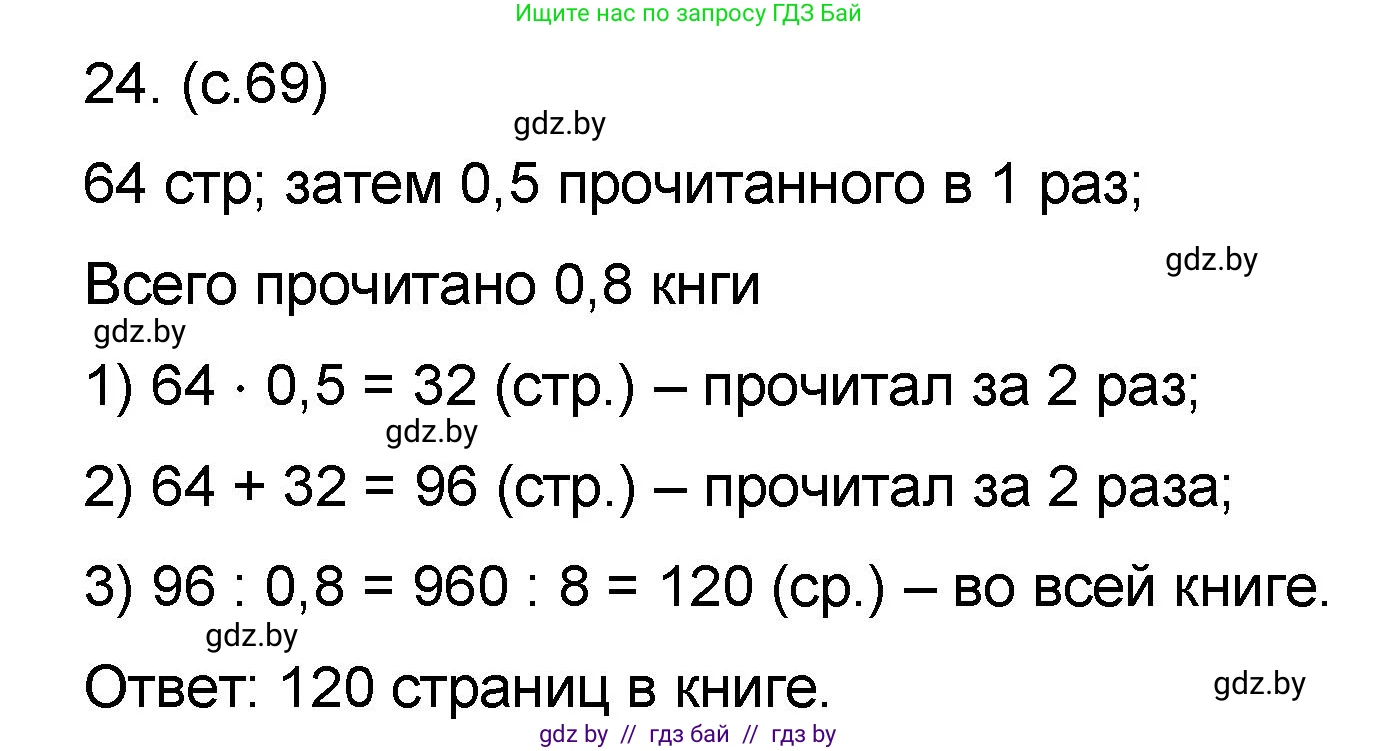 Ищите нас по запросу ГДЗ Бай

24. (с.69)

gdz.by

64 стр; затем 0,5 прочитанного в 1 раз;

gdz.by

Всего прочитано 0,8 кнги

gdz.by

1) $64 \cdot 0,5 = 32$ (стр.) – прочитал за 2 раз;

gdz.by

2) $64 + 32 = 96$ (стр.) – прочитал за 2 раза;

3) $96 : 0,8 = 960 : 8 = 120$ (ср.) – во всей книге.

gdz.by

Ответ: 120 страниц в книге.

gdz.by

gdz by // гдз бай // гдз by